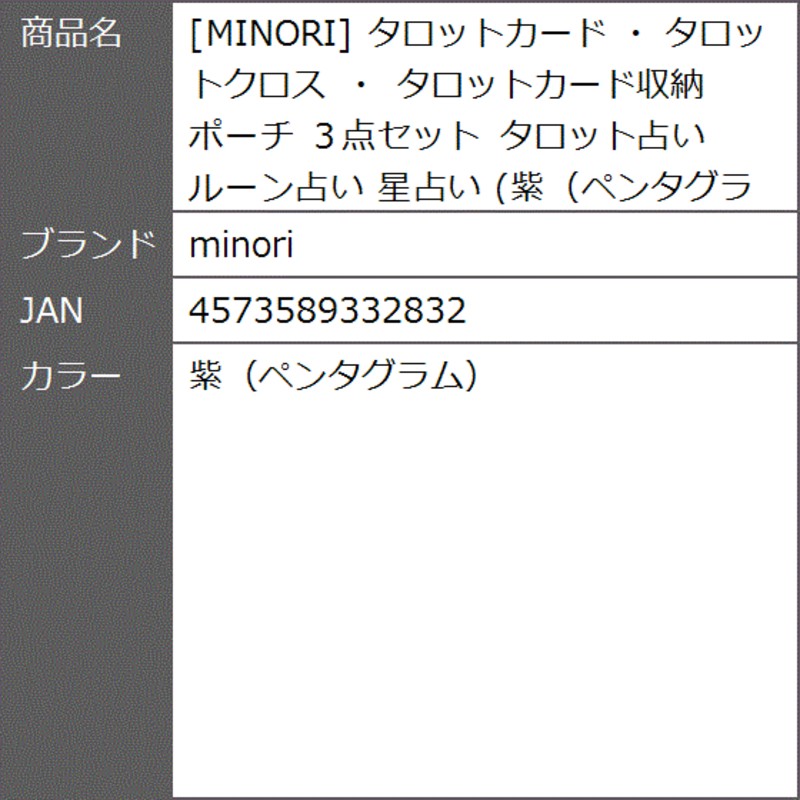 | 商品名 | [MINORI] タロットカード ・ タロットクロス ・ タロットカード収納ポーチ ３点セット タロット占い ルーン占い 星占い (紫（ペンタグラ |
|---|---|
| ブランド | minori |
| JAN | 4573589332832 |
| カラー | 紫（ペンタグラム） |